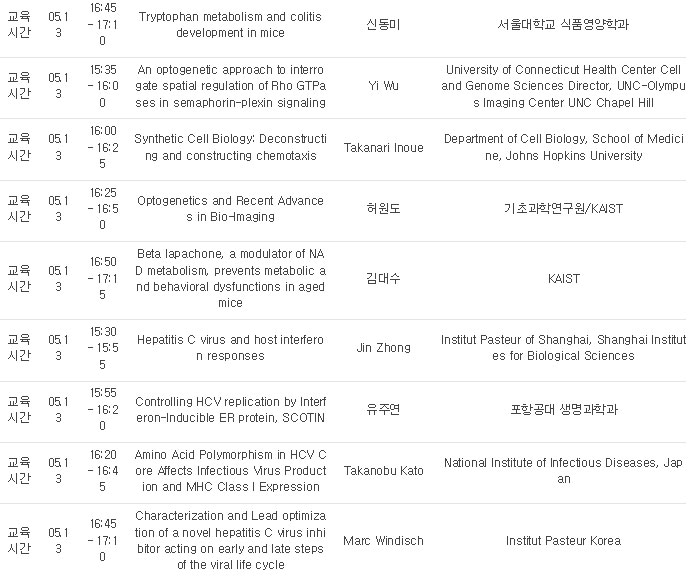 | 교육시간 | 05.13 | 16:45 - 17:10 | Tryptophan metabolism and colitis development in mice | 신동미 | 서울대학교 식품영양학과 |
|---|---|---|---|---|---|
| 교육시간 | 05.13 | 15:35 - 16:00 | An optogenetic approach to interrogate spatial regulation of Rho GTPases in semaphorin-plexin signaling | Yi Wu | University of Connecticut Health Center Cell and Genome Sciences Director, UNC-Olympus Imaging Center UNC Chapel Hill |
| 교육시간 | 05.13 | 16:00 - 16:25 | Synthetic Cell Biology: Deconstructing and constructing chemotaxis | Takanari Inoue | Department of Cell Biology, School of Medicine, Johns Hopkins University |
| 교육시간 | 05.13 | 16:25 - 16:50 | Optogenetics and Recent Advances in Bio-Imaging | 허원도 | 기초과학연구원/KAIST |
| 교육시간 | 05.13 | 16:50 - 17:15 | Beta lapachone, a modulator of NAD metabolism, prevents metabolic and behavioral dysfunctions in aged mice | 김대수 | KAIST |
| 교육시간 | 05.13 | 15:30 - 15:55 | Hepatitis C virus and host interferon responses | Jin Zhong | Institut Pasteur of Shanghai, Shanghai Institutes for Biological Sciences |
| 교육시간 | 05.13 | 15:55 - 16:20 | Controlling HCV replication by Interferon-Inducible ER protein, SCOTIN | 유주연 | 포항공대 생명과학과 |
| 교육시간 | 05.13 | 16:20 - 16:45 | Amino Acid Polymorphism in HCV Core Affects Infectious Virus Production and MHC Class I Expression | Takanobu Kato | National Institute of Infectious Diseases, Japan |
| 교육시간 | 05.13 | 16:45 - 17:10 | Characterization and Lead optimization of a novel hepatitis C virus inhibitor acting on early and late steps of the viral life cycle | Marc Windisch | Institut Pasteur Korea |